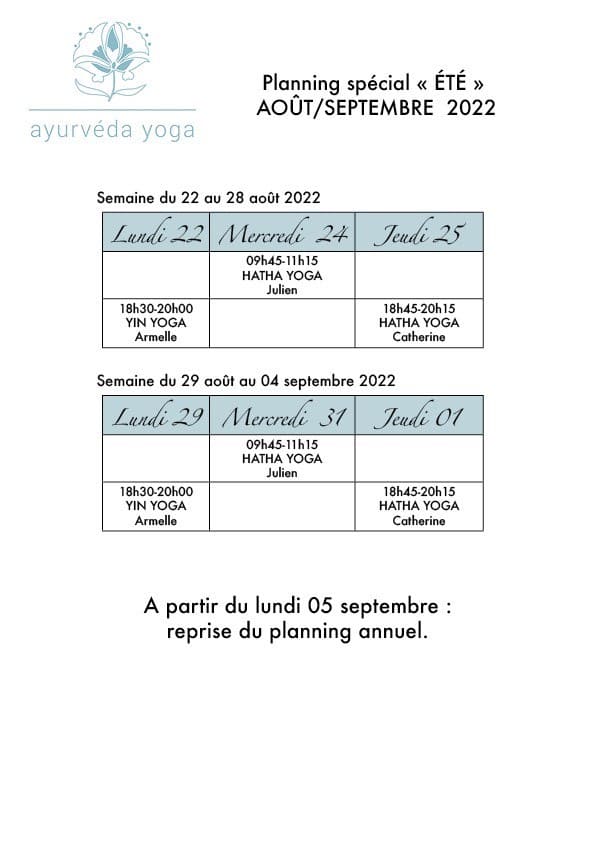 ayurvéda yoga

Planning spécial « ÉTÉ »
AOÛT/SEPTEMBRE 2022

Semaine du 22 au 28 août 2022

| Lundi 22 | Mercredi 24 | Jeudi 25 |
|---|---|---|
| | 09h45-11h15 HATHA YOGA Julien | |
| 18h30-20h00 YIN YOGA Armelle | | 18h45-20h15 HATHA YOGA Catherine |

Semaine du 29 août au 04 septembre 2022

| Lundi 29 | Mercredi 31 | Jeudi 01 |
|---|---|---|
| | 09h45-11h15 HATHA YOGA Julien | |
| 18h30-20h00 YIN YOGA Armelle | | 18h45-20h15 HATHA YOGA Catherine |

A partir du lundi 05 septembre : reprise du planning annuel.